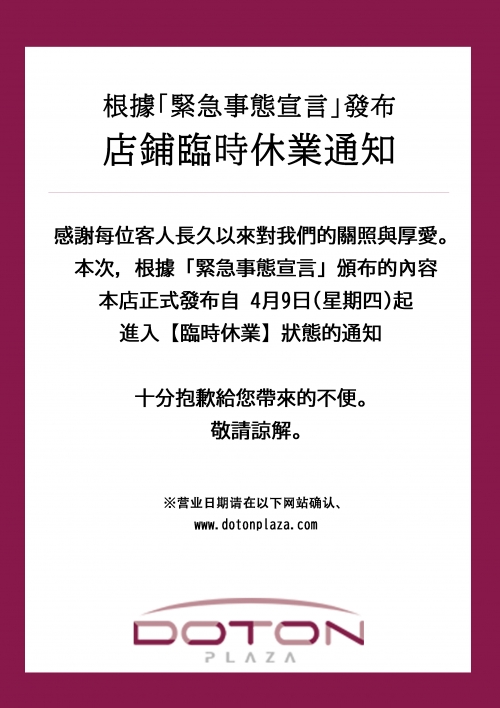 根據「緊急事態宣言」發布
店鋪臨時休業通知

感謝每位客人長久以來對我們的關照與厚愛。
本次，根據「緊急事態宣言」頒布的內容
本店正式發布自 4月9日(星期四)起
進入【臨時休業】狀態的通知

十分抱歉給您帶來的不便。
敬請諒解。

※营业日期请在以下网站确认、
www.dotonplaza.com

DOTON
PLAZA